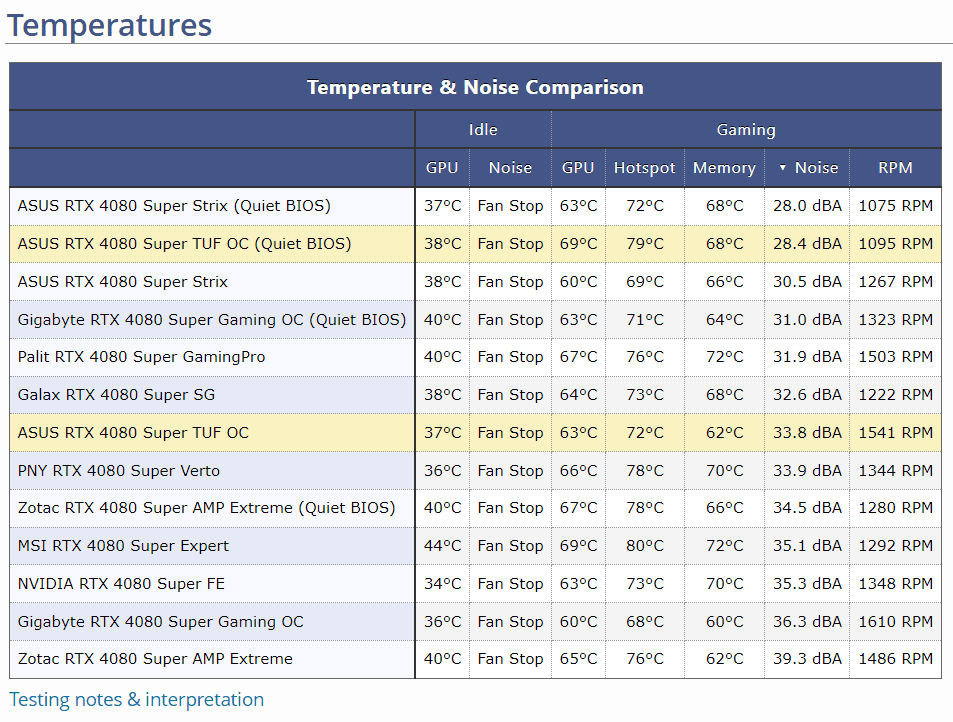 Temperatures

Temperature & Noise Comparison

| | Idle | | Gaming | | | | |
|---|---|---|---|---|---|---|---|
| | GPU | Noise | GPU | Hotspot | Memory | ▼ Noise | RPM |
| ASUS RTX 4080 Super Strix (Quiet BIOS) | 37°C | Fan Stop | 63°C | 72°C | 68°C | 28.0 dBA | 1075 RPM |
| ASUS RTX 4080 Super TUF OC (Quiet BIOS) | 38°C | Fan Stop | 69°C | 79°C | 68°C | 28.4 dBA | 1095 RPM |
| ASUS RTX 4080 Super Strix | 38°C | Fan Stop | 60°C | 69°C | 66°C | 30.5 dBA | 1267 RPM |
| Gigabyte RTX 4080 Super Gaming OC (Quiet BIOS) | 40°C | Fan Stop | 63°C | 71°C | 64°C | 31.0 dBA | 1323 RPM |
| Palit RTX 4080 Super GamingPro | 40°C | Fan Stop | 67°C | 76°C | 72°C | 31.9 dBA | 1503 RPM |
| Galax RTX 4080 Super SG | 38°C | Fan Stop | 64°C | 73°C | 68°C | 32.6 dBA | 1222 RPM |
| ASUS RTX 4080 Super TUF OC | 37°C | Fan Stop | 63°C | 72°C | 62°C | 33.8 dBA | 1541 RPM |
| PNY RTX 4080 Super Verto | 36°C | Fan Stop | 66°C | 78°C | 70°C | 33.9 dBA | 1344 RPM |
| Zotac RTX 4080 Super AMP Extreme (Quiet BIOS) | 40°C | Fan Stop | 67°C | 78°C | 66°C | 34.5 dBA | 1280 RPM |
| MSI RTX 4080 Super Expert | 44°C | Fan Stop | 69°C | 80°C | 72°C | 35.1 dBA | 1292 RPM |
| NVIDIA RTX 4080 Super FE | 34°C | Fan Stop | 63°C | 73°C | 70°C | 35.3 dBA | 1348 RPM |
| Gigabyte RTX 4080 Super Gaming OC | 36°C | Fan Stop | 60°C | 68°C | 60°C | 36.3 dBA | 1610 RPM |
| Zotac RTX 4080 Super AMP Extreme | 40°C | Fan Stop | 65°C | 76°C | 62°C | 39.3 dBA | 1486 RPM |

Testing notes & interpretation